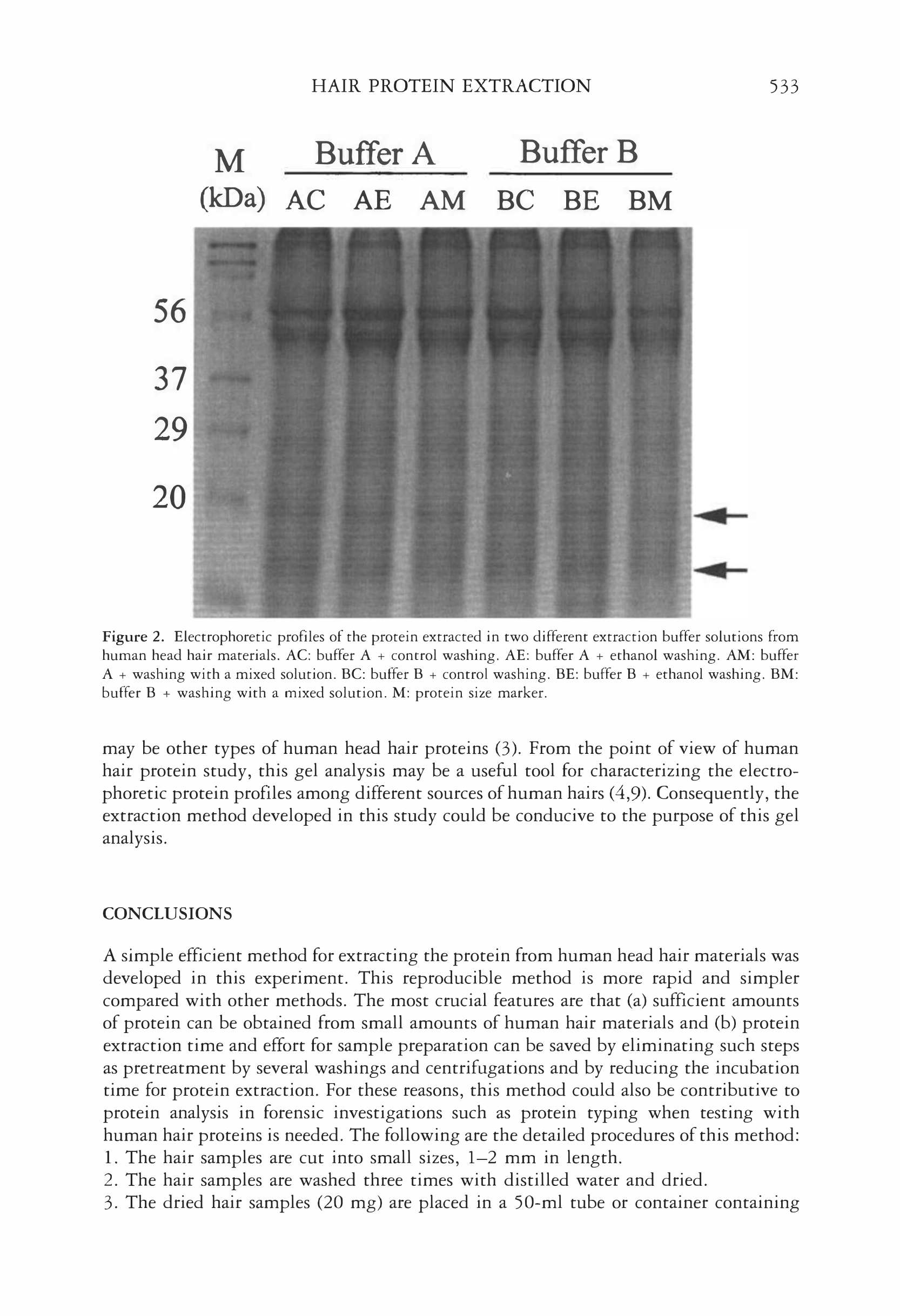 HAIR PROTEIN EXTRACTION 533

M (kDa)

Buffer A

Buffer B

AC AE AM BC BE BM

56

37

29

20

Figure 2. Electrophoretic profiles of the protein extracted in two different extraction buffer solutions from human head hair materials. AC: buffer A + control washing. AE: buffer A + ethanol washing. AM: buffer A + washing with a mixed solution. BC: buffer B + control washing. BE: buffer B + ethanol washing. BM: buffer B + washing with a mixed solution. M: protein size marker.

may be other types of human head hair proteins (3). From the point of view of human hair protein study, this gel analysis may be a useful tool for characterizing the electrophoretic protein profiles among different sources of human hairs (4,9). Consequently, the extraction method developed in this study could be conducive to the purpose of this gel analysis.

CONCLUSIONS

A simple efficient method for extracting the protein from human head hair materials was developed in this experiment. This reproducible method is more rapid and simpler compared with other methods. The most crucial features are that (a) sufficient amounts of protein can be obtained from small amounts of human hair materials and (b) protein extraction time and effort for sample preparation can be saved by eliminating such steps as pretreatment by several washings and centrifugations and by reducing the incubation time for protein extraction. For these reasons, this method could also be contributive to protein analysis in forensic investigations such as protein typing when testing with human hair proteins is needed. The following are the detailed procedures of this method:
1. The hair samples are cut into small sizes, 1–2 mm in length.
2. The hair samples are washed three times with distilled water and dried.
3. The dried hair samples (20 mg) are placed in a 50-ml tube or container containing